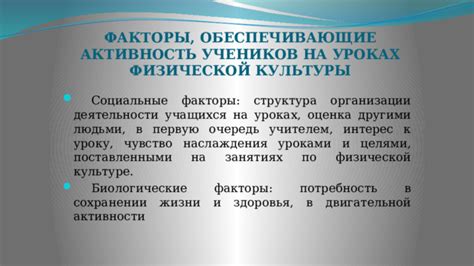 ФАКТОРЫ, ОБЕСПЕЧИВАЮЩИЕ АКТИВНОСТЬ УЧЕНИКОВ НА УРОКАХ ФИЗИЧЕСКОЙ КУЛЬТУРЫ

Социальные факторы: структура организации деятельности учащихся на уроках, оценка другими людьми, в первую очередь учителем, интерес к уроку, чувство наслаждения уроками и целями, поставленными на занятиях по физической культуре.

Биологические факторы: потребность в сохранении жизни и здоровья, в двигательной активности